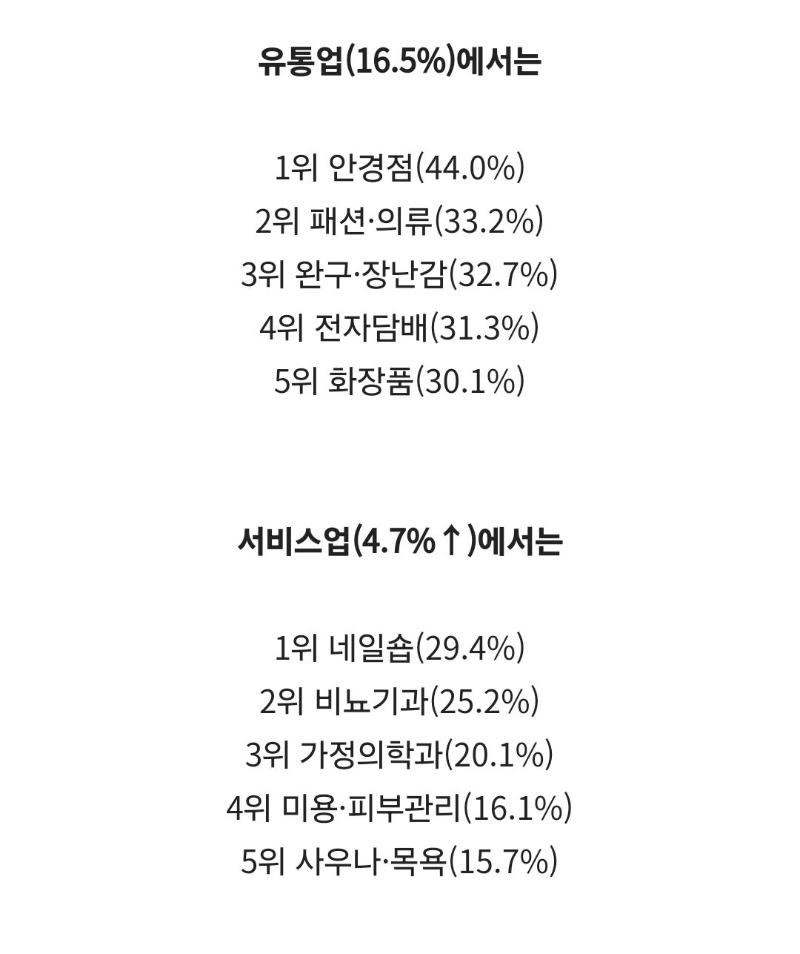 유통업(16.5%)에서는

1위 안경점(44.0%)
2위 패션·의류(33.2%)
3위 완구·장난감(32.7%)
4위 전자담배(31.3%)
5위 화장품(30.1%)

서비스업(4.7%↑)에서는

1위 네일숍(29.4%)
2위 비뇨기과(25.2%)
3위 가정의학과(20.1%)
4위 미용·피부관리(16.1%)
5위 사우나·목욕(15.7%)